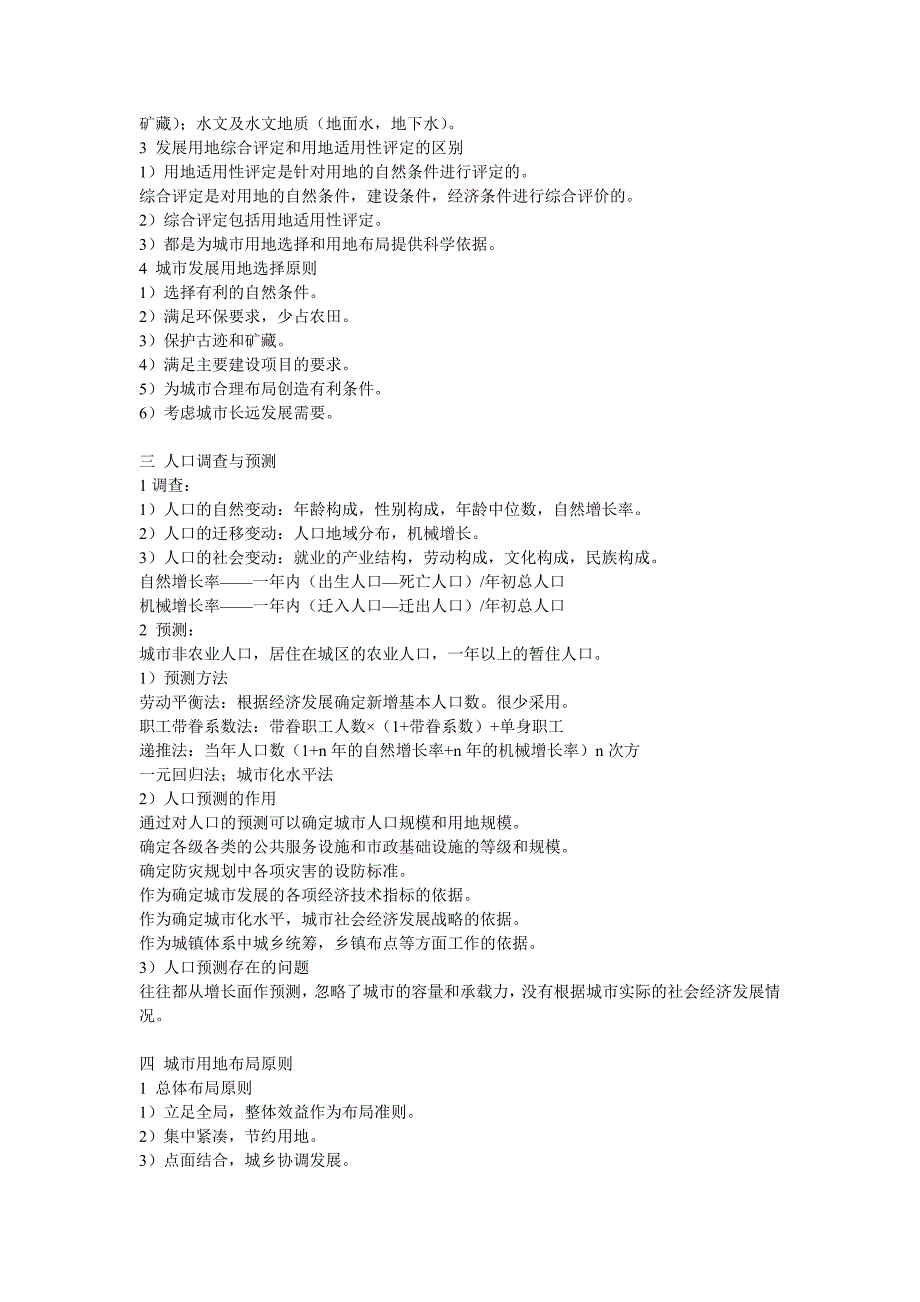 矿藏）；水文及水文地质（地面水，地下水）。
3 发展用地综合评定和用地适用性评定的区别
1）用地适用性评定是针对用地的自然条件进行评定的。
综合评定是对用地的自然条件，建设条件，经济条件进行综合评价的。
2）综合评定包括用地适用性评定。
3）都是为城市用地选择和用地布局提供科学依据。
4 城市发展用地选择原则
1）选择有利的自然条件。
2）满足环保要求，少占农田。
3）保护古迹和矿藏。
4）满足主要建设项目的要求。
5）为城市合理布局创造有利条件。
6）考虑城市长远发展需要。

三 人口调查与预测
1 调查：
1）人口的自然变动：年龄构成，性别构成，年龄中位数，自然增长率。
2）人口的迁移变动：人口地域分布，机械增长。
3）人口的社会变动：就业的产业结构，劳动构成，文化构成，民族构成。
自然增长率——一年内（出生人口—死亡人口）/年初总人口
机械增长率——一年内（迁入人口—迁出人口）/年初总人口
2 预测：
城市非农业人口，居住在城区的农业人口，一年以上的暂住人口。
1）预测方法
劳动平衡法：根据经济发展确定新增基本人口数。很少采用。
职工带眷系数法：带眷职工人数×（1+带眷系数）+单身职工
递推法：当年人口数（1+n 年的自然增长率+n 年的机械增长率）n 次方
一元回归法；城市化水平法
2）人口预测的作用
通过对人口的预测可以确定城市人口规模和用地规模。
确定各级各类的公共服务设施和市政基础设施的等级和规模。
确定防灾规划中各项灾害的设防标准。
作为确定城市发展的各项经济技术指标的依据。
作为确定城市化水平，城市社会经济发展战略的依据。
作为城镇体系中城乡统筹，乡镇布点等方面工作的依据。
3）人口预测存在的问题
往往都从增长面作预测，忽略了城市的容量和承载力，没有根据城市实际的社会经济发展情况。

四 城市用地布局原则
1 总体布局原则
1）立足全局，整体效益作为布局准则。
2）集中紧凑，节约用地。
3）点面结合，城乡协调发展。